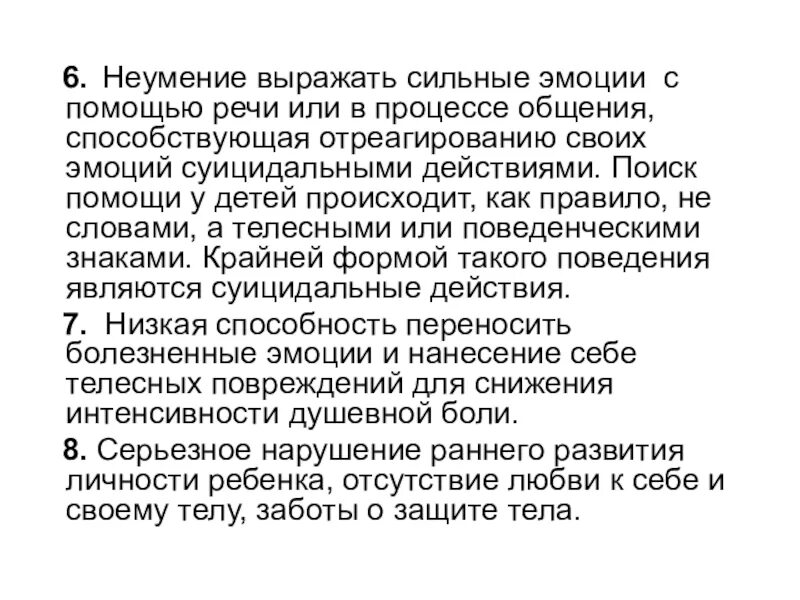 6. Неумение выражать сильные эмоции с помощью речи или в процессе общения, способствующая отреагированию своих эмоций суицидальными действиями. Поиск помощи у детей происходит, как правило, не словами, а телесными или поведенческими знаками. Крайней формой такого поведения являются суицидальные действия.

7. Низкая способность переносить болезненные эмоции и нанесение себе телесных повреждений для снижения интенсивности душевной боли.

8. Серьезное нарушение раннего развития личности ребенка, отсутствие любви к себе и своему телу, заботы о защите тела.